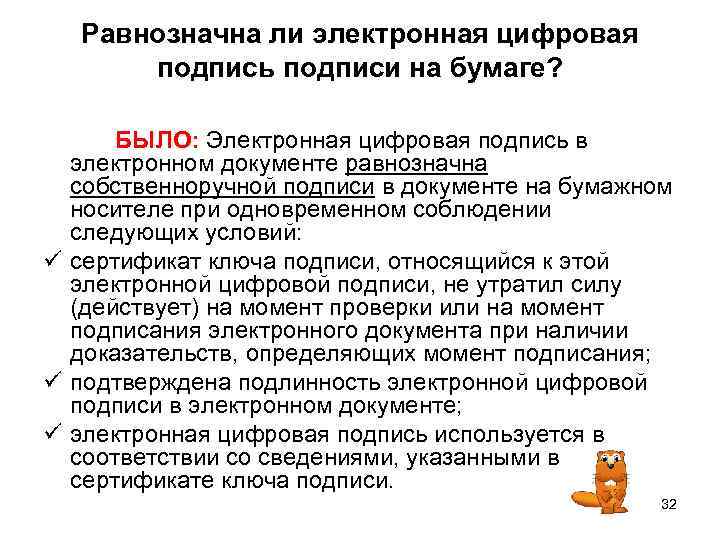 Равнозначна ли электронная цифровая подпись подписи на бумаге?

БЫЛО: Электронная цифровая подпись в электронном документе равнозначна собственноручной подписи в документе на бумажном носителе при одновременном соблюдении следующих условий:

✓ сертификат ключа подписи, относящийся к этой электронной цифровой подписи, не утратил силу (действует) на момент проверки или на момент подписания электронного документа при наличии доказательств, определяющих момент подписания;
✓ подтверждена подлинность электронной цифровой подписи в электронном документе;
✓ электронная цифровая подпись используется в соответствии со сведениями, указанными в сертификате ключа подписи.

32